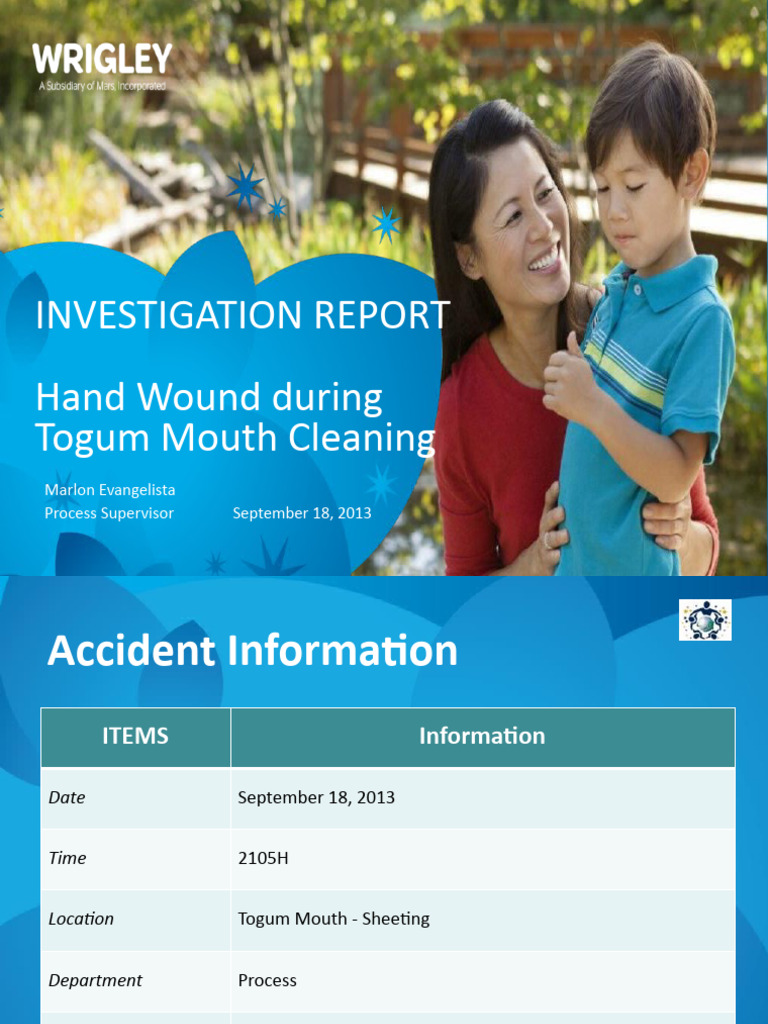 WRIGLEY
A Subsidiary of Mars, Incorporated

INVESTIGATION REPORT

Hand Wound during Togum Mouth Cleaning

Marlon Evangelista
Process Supervisor September 18, 2013

Accident Information

| ITEMS | Information |
|---|---|
| Date | September 18, 2013 |
| Time | 2105H |
| Location | Togum Mouth - Sheeting |
| Department | Process |